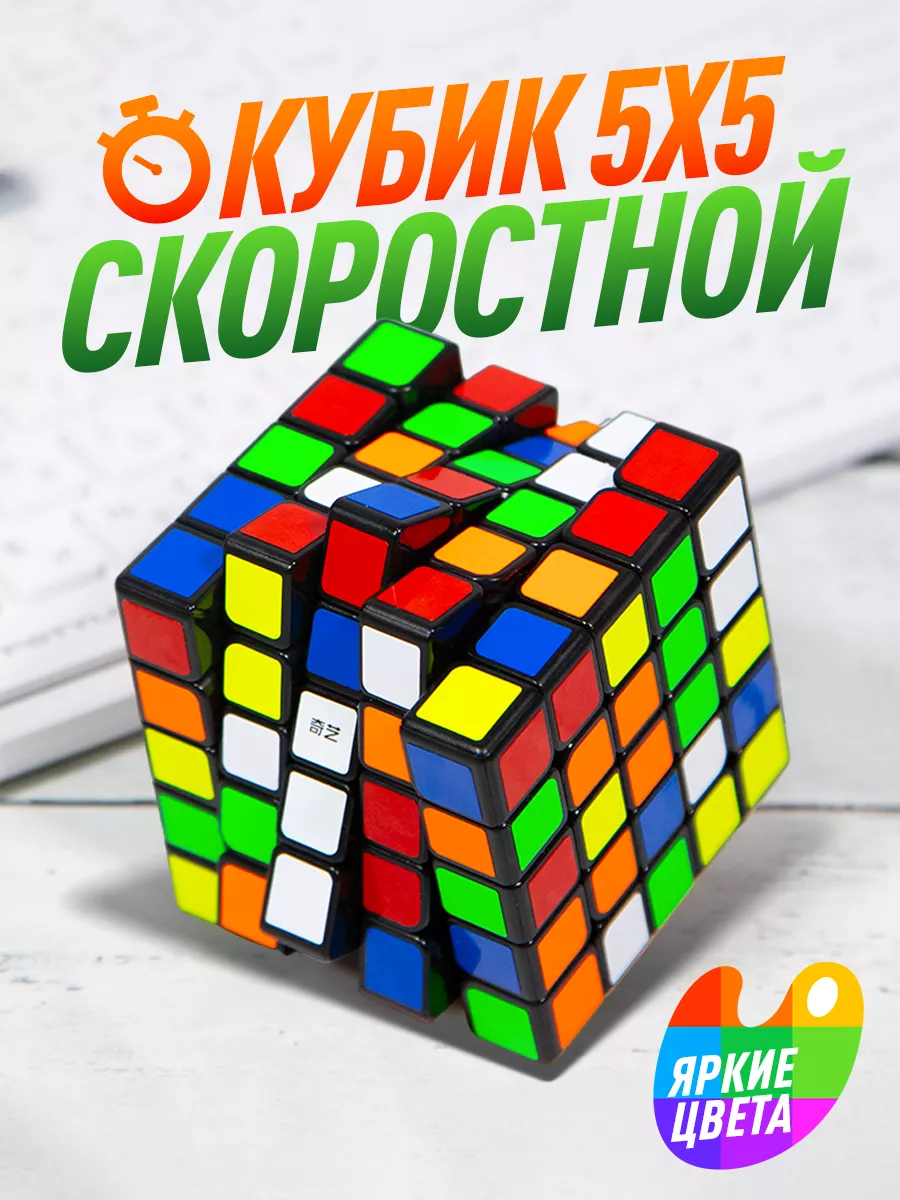 КУБИК 5Х5
СКОРОСТНОЙ

奇艺

ЯРКИЕ
ЦВЕТА